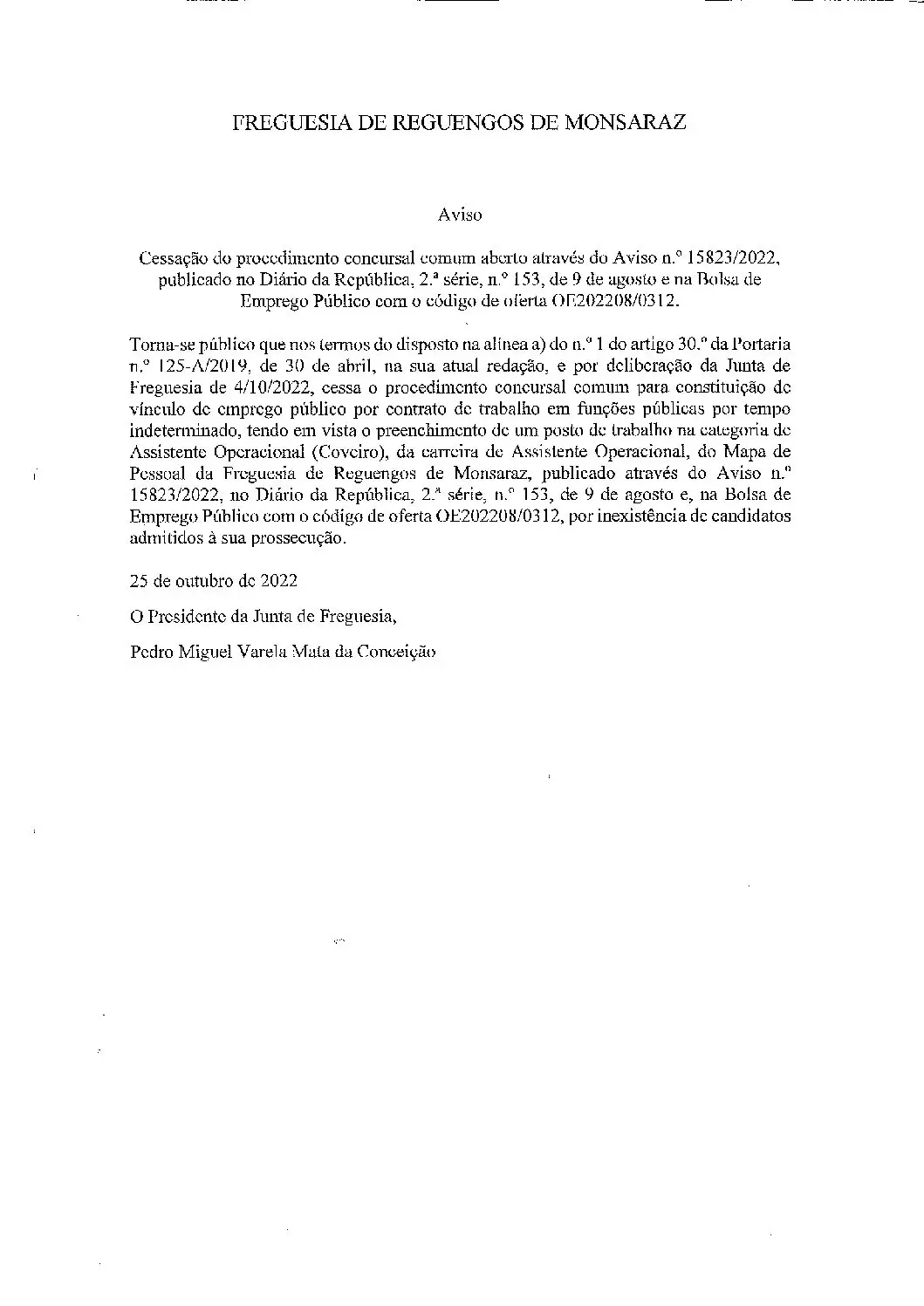 FREGUESIA DE REGUENGOS DE MONSARAZ

Aviso

Cessação do procedimento concursal comum aberto através do Aviso n.º 15823/2022, publicado no Diário da República, 2.ª série, n.º 153, de 9 de agosto e na Bolsa de Emprego Público com o código de oferta OE202208/0312.

Torna-se público que nos termos do disposto na alínea a) do n.º 1 do artigo 30.º da Portaria n.º 125-A/2019, de 30 de abril, na sua atual redação, e por deliberação da Junta de Freguesia de 4/10/2022, cessa o procedimento concursal comum para constituição de vínculo de emprego público por contrato de trabalho em funções públicas por tempo indeterminado, tendo em vista o preenchimento de um posto de trabalho na categoria de Assistente Operacional (Coveiro), da carreira de Assistente Operacional, do Mapa de Pessoal da Freguesia de Reguengos de Monsaraz, publicado através do Aviso n.º 15823/2022, no Diário da República, 2.ª série, n.º 153, de 9 de agosto e, na Bolsa de Emprego Público com o código de oferta OE202208/0312, por inexistência de candidatos admitidos à sua prossecução.

25 de outubro de 2022

O Presidente da Junta de Freguesia,

Pedro Miguel Varela Mata da Conceição